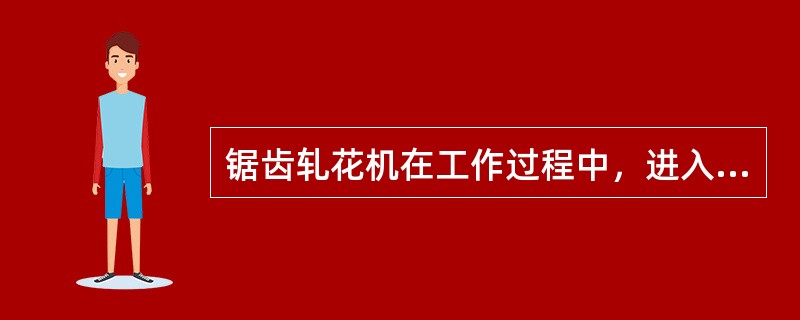 锯齿轧花机在工作过程中，进入...